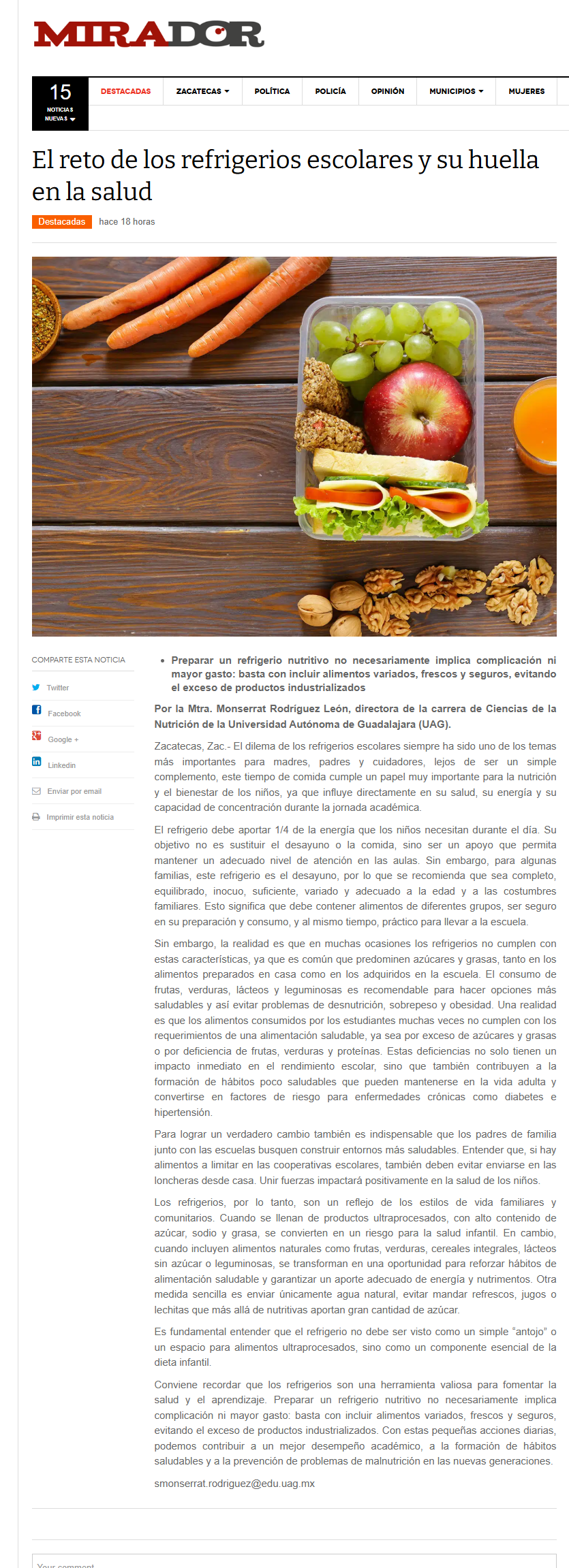 MIRADOR

15
NOTICIAS NUEVAS

DESTACADAS
ZACATECAS
POLÍTICA
POLICÍA
OPINIÓN
MUNICIPIOS
MUJERES

El reto de los refrigerios escolares y su huella en la salud

Destacadas hace 18 horas

COMPARTE ESTA NOTICIA
Twitter
Facebook
Google +
Linkedin
Enviar por email
Imprimir esta noticia

• Preparar un refrigerio nutritivo no necesariamente implica complicación ni mayor gasto: basta con incluir alimentos variados, frescos y seguros, evitando el exceso de productos industrializados

Por la Mtra. Monserrat Rodríguez León, directora de la carrera de Ciencias de la Nutrición de la Universidad Autónoma de Guadalajara (UAG).

Zacatecas, Zac.- El dilema de los refrigerios escolares siempre ha sido uno de los temas más importantes para madres, padres y cuidadores, lejos de ser un simple complemento, este tiempo de comida cumple un papel muy importante para la nutrición y el bienestar de los niños, ya que influye directamente en su salud, su energía y su capacidad de concentración durante la jornada académica.

El refrigerio debe aportar 1/4 de la energía que los niños necesitan durante el día. Su objetivo no es sustituir el desayuno o la comida, sino ser un apoyo que permita mantener un adecuado nivel de atención en las aulas. Sin embargo, para algunas familias, este refrigerio es el desayuno, por lo que se recomienda que sea completo, equilibrado, inocuo, suficiente, variado y adecuado a la edad y a las costumbres familiares. Esto significa que debe contener alimentos de diferentes grupos, ser seguro en su preparación y consumo, y al mismo tiempo, práctico para llevar a la escuela.

Sin embargo, la realidad es que en muchas ocasiones los refrigerios no cumplen con estas características, ya que es común que predominen azúcares y grasas, tanto en los alimentos preparados en casa como en los adquiridos en la escuela. El consumo de frutas, verduras, lácteos y leguminosas es recomendable para hacer opciones más saludables y así evitar problemas de desnutrición, sobrepeso y obesidad. Una realidad es que los alimentos consumidos por los estudiantes muchas veces no cumplen con los requerimientos de una alimentación saludable, ya sea por exceso de azúcares y grasas o por deficiencia de frutas, verduras y proteínas. Estas deficiencias no solo tienen un impacto inmediato en el rendimiento escolar, sino que también contribuyen a la formación de hábitos poco saludables que pueden mantenerse en la vida adulta y convertirse en factores de riesgo para enfermedades crónicas como diabetes e hipertensión.

Para lograr un verdadero cambio también es indispensable que los padres de familia junto con las escuelas busquen construir entornos más saludables. Entender que, si hay alimentos a limitar en las cooperativas escolares, también deben evitar enviarse en las loncheras desde casa. Unir fuerzas impactará positivamente en la salud de los niños.

Los refrigerios, por lo tanto, son un reflejo de los estilos de vida familiares y comunitarios. Cuando se llenan de productos ultraprocesados, con alto contenido de azúcar, sodio y grasa, se convierten en un riesgo para la salud infantil. En cambio, cuando incluyen alimentos naturales como frutas, verduras, cereales integrales, lácteos sin azúcar o leguminosas, se transforman en una oportunidad para reforzar hábitos de alimentación saludable y garantizar un aporte adecuado de energía y nutrimentos. Otra medida sencilla es enviar únicamente agua natural, evitar mandar refrescos, jugos o lechitas que más allá de nutritivas aportan gran cantidad de azúcar.

Es fundamental entender que el refrigerio no debe ser visto como un simple “antojo” o un espacio para alimentos ultraprocesados, sino como un componente esencial de la dieta infantil.

Conviene recordar que los refrigerios son una herramienta valiosa para fomentar la salud y el aprendizaje. Preparar un refrigerio nutritivo no necesariamente implica complicación ni mayor gasto: basta con incluir alimentos variados, frescos y seguros, evitando el exceso de productos industrializados. Con estas pequeñas acciones diarias, podemos contribuir a un mejor desempeño académico, a la formación de hábitos saludables y a la prevención de problemas de malnutrición en las nuevas generaciones.

smonserrat.rodriguez@edu.uag.mx

Your comment